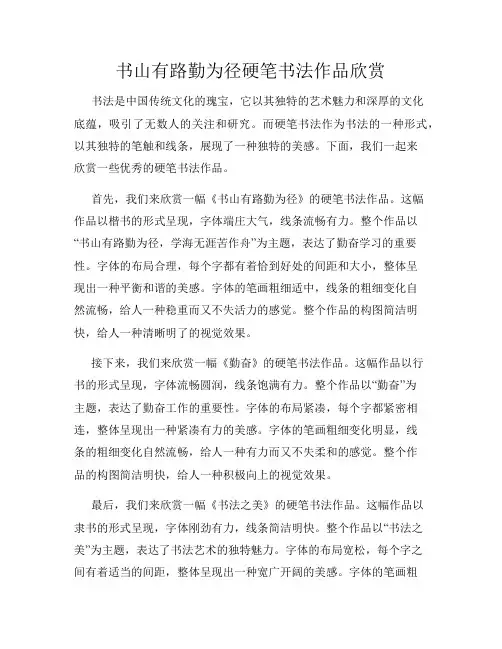 书山有路勤为径硬笔书法作品欣赏

书法是中国传统文化的瑰宝，它以其独特的艺术魅力和深厚的文化底蕴，吸引了无数人的关注和研究。而硬笔书法作为书法的一种形式，以其独特的笔触和线条，展现了一种独特的美感。下面，我们一起来欣赏一些优秀的硬笔书法作品。

首先，我们来欣赏一幅《书山有路勤为径》的硬笔书法作品。这幅作品以楷书的形式呈现，字体端庄大气，线条流畅有力。整个作品以“书山有路勤为径，学海无涯苦作舟”为主题，表达了勤奋学习的重要性。字体的布局合理，每个字都有着恰到好处的间距和大小，整体呈现出一种平衡和谐的美感。字体的笔画粗细适中，线条的粗细变化自然流畅，给人一种稳重而又不失活力的感觉。整个作品的构图简洁明快，给人一种清晰明了的视觉效果。

接下来，我们来欣赏一幅《勤奋》的硬笔书法作品。这幅作品以行书的形式呈现，字体流畅圆润，线条饱满有力。整个作品以“勤奋”为主题，表达了勤奋工作的重要性。字体的布局紧凑，每个字都紧密相连，整体呈现出一种紧凑有力的美感。字体的笔画粗细变化明显，线条的粗细变化自然流畅，给人一种有力而又不失柔和的感觉。整个作品的构图简洁明快，给人一种积极向上的视觉效果。

最后，我们来欣赏一幅《书法之美》的硬笔书法作品。这幅作品以隶书的形式呈现，字体刚劲有力，线条简洁明快。整个作品以“书法之美”为主题，表达了书法艺术的独特魅力。字体的布局宽松，每个字之间有着适当的间距，整体呈现出一种宽广开阔的美感。字体的笔画粗